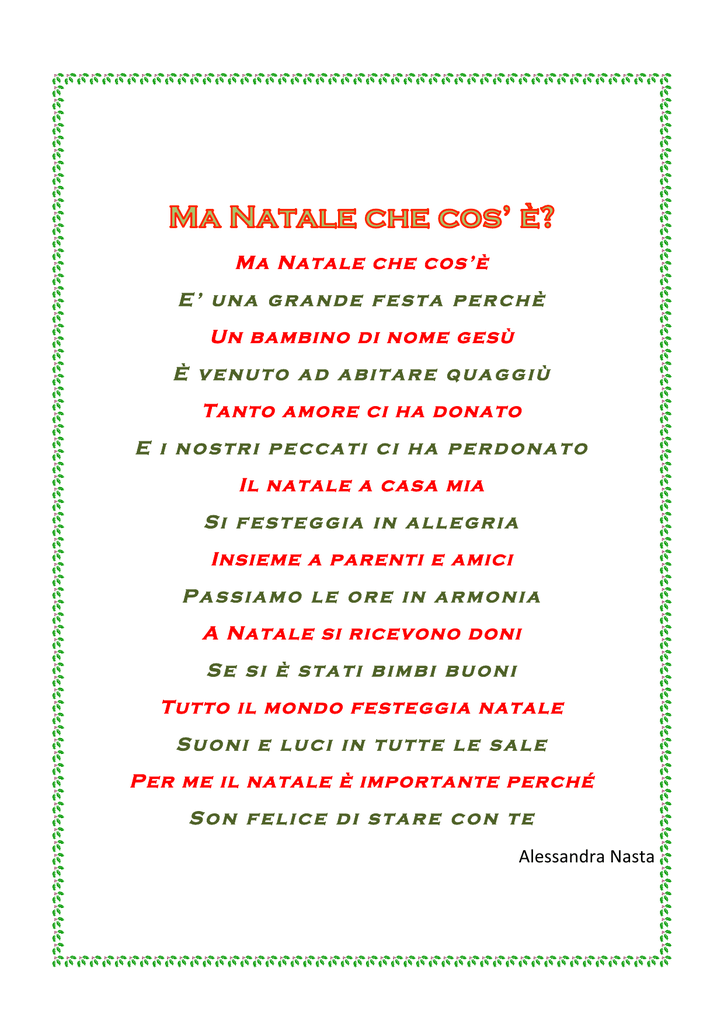 Ma Natale che cos' è?

Ma Natale che cos'è
E' una grande festa perchè
Un bambino di nome gesù
È venuto ad abitare quaggiù
Tanto amore ci ha donato
E i nostri peccati ci ha perdonato
Il natale a casa mia
Si festeggia in allegria
Insieme a parenti e amici
Passiamo le ore in armonia
A Natale si ricevono doni
Se si è stati bimbi buoni
Tutto il mondo festeggia natale
Suoni e luci in tutte le sale
Per me il natale è importante perché
Son felice di stare con te

Alessandra Nasta